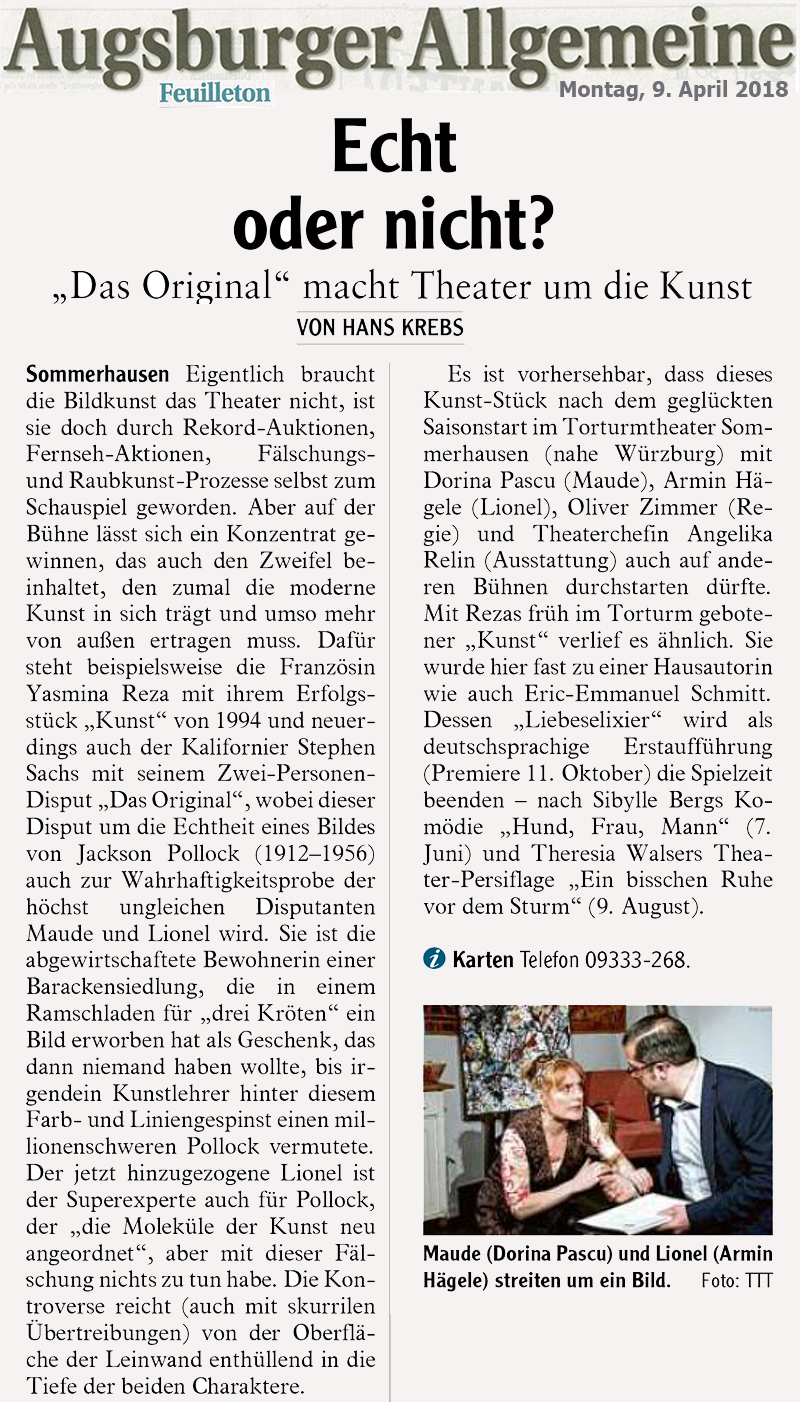 Augsburger Allgemeine
Feuilleton
Montag, 9. April 2018

Echt oder nicht?

„Das Original“ macht Theater um die Kunst

VON HANS KREBS

Sommerhausen Eigentlich braucht die Bildkunst das Theater nicht, ist sie doch durch Rekord-Auktionen, Fernseh-Aktionen, Fälschungs- und Raubkunst-Prozesse selbst zum Schauspiel geworden. Aber auf der Bühne lässt sich ein Konzentrat gewinnen, das auch den Zweifel beinhaltet, den zumal die moderne Kunst in sich trägt und umso mehr von außen ertragen muss. Dafür steht beispielsweise die Französin Yasmina Reza mit ihrem Erfolgsstück „Kunst“ von 1994 und neuerdings auch der Kalifornier Stephen Sachs mit seinem Zwei-Personen-Disput „Das Original“, wobei dieser Disput um die Echtheit eines Bildes von Jackson Pollock (1912–1956) auch zur Wahrhaftigkeitsprobe der höchst ungleichen Disputanten Maude und Lionel wird. Sie ist die abgewirtschaftete Bewohnerin einer Barackensiedlung, die in einem Ramschladen für „drei Kröten“ ein Bild erworben hat als Geschenk, das dann niemand haben wollte, bis irgendein Kunstlehrer hinter diesem Farb- und Liniengespinst einen millionenschweren Pollock vermutete. Der jetzt hinzugezogene Lionel ist der Superexperte auch für Pollock, der „die Moleküle der Kunst neu angeordnet“, aber mit dieser Fälschung nichts zu tun habe. Die Kontroverse reicht (auch mit skurrilen Übertreibungen) von der Oberfläche der Leinwand enthüllend in die Tiefe der beiden Charaktere.

Es ist vorhersehbar, dass dieses Kunst-Stück nach dem geglückten Saisonstart im Torturmtheater Sommerhausen (nahe Würzburg) mit Dorina Pascu (Maude), Armin Hägele (Lionel), Oliver Zimmer (Regie) und Theaterchefin Angelika Relin (Ausstattung) auch auf anderen Bühnen durchstarten dürfte. Mit Rezas früh im Torturm gebotener „Kunst“ verlief es ähnlich. Sie wurde hier fast zu einer Hausautorin wie auch Eric-Emmanuel Schmitt. Dessen „Liebeselixier“ wird als deutschsprachige Erstaufführung (Premiere 11. Oktober) die Spielzeit beenden – nach Sibylle Bergs Komödie „Hund, Frau, Mann“ (7. Juni) und Theresia Walsers Theater-Persiflage „Ein bisschen Ruhe vor dem Sturm“ (9. August).

Karten Telefon 09333-268.

Maude (Dorina Pascu) und Lionel (Armin Hägele) streiten um ein Bild. Foto: TTT